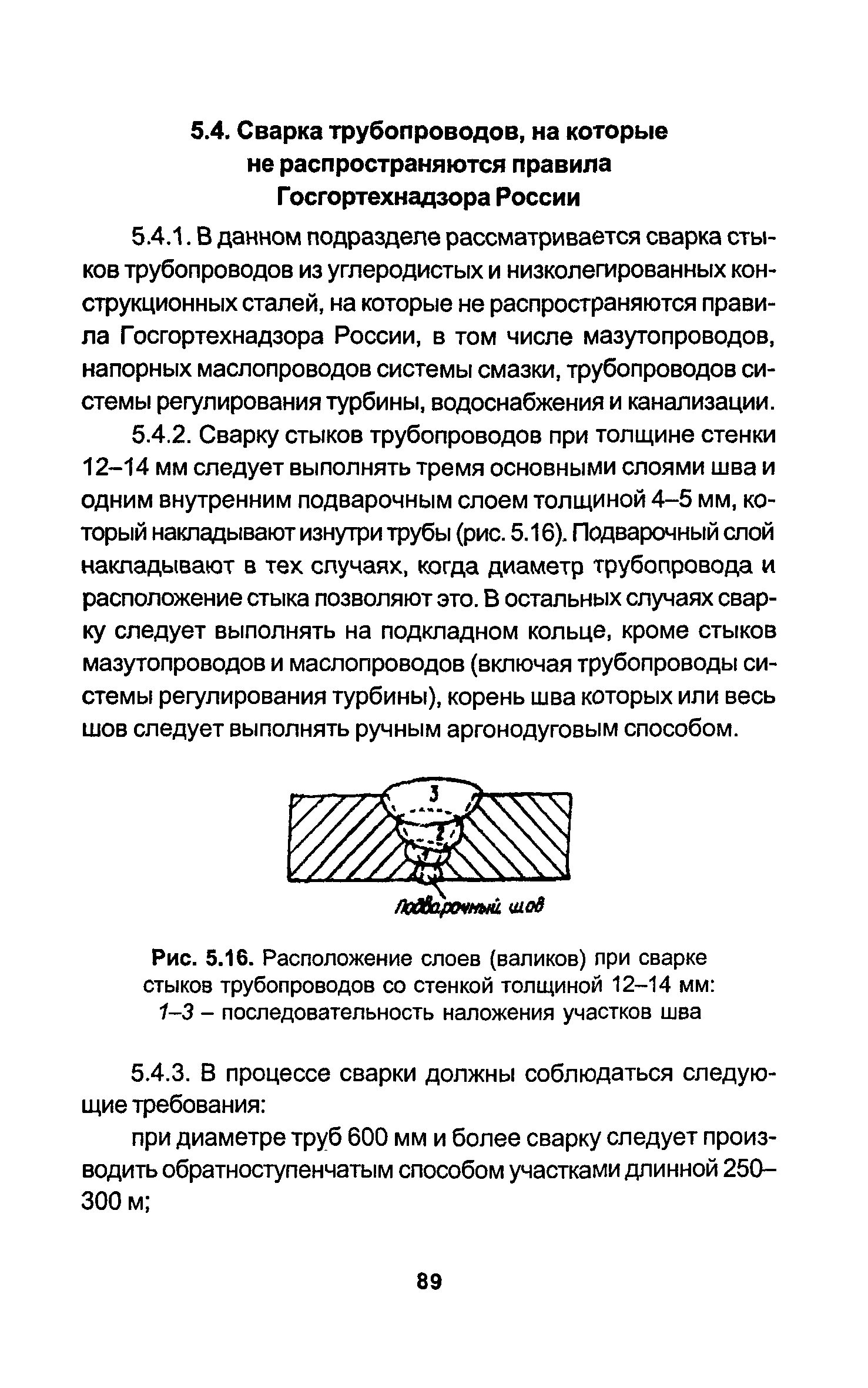 5.4. Сварка трубопроводов, на которые не распространяются правила Госгортехнадзора России

5.4.1. В данном подразделе рассматривается сварка стыков трубопроводов из углеродистых и низколегированных конструкционных сталей, на которые не распространяются правила Госгортехнадзора России, в том числе мазутопроводов, напорных маслопроводов системы смазки, трубопроводов системы регулирования турбины, водоснабжения и канализации.

5.4.2. Сварку стыков трубопроводов при толщине стенки 12–14 мм следует выполнять тремя основными слоями шва и одним внутренним подварочным слоем толщиной 4–5 мм, который накладывают изнутри трубы (рис. 5.16). Подварочный слой накладывают в тех случаях, когда диаметр трубопровода и расположение стыка позволяют это. В остальных случаях сварку следует выполнять на подкладном кольце, кроме стыков мазутопроводов и маслопроводов (включая трубопроводы системы регулирования турбины), корень шва которых или весь шов следует выполнять ручным аргонодуговым способом.

3
2
1
Подварочный шов

Рис. 5.16. Расположение слоев (валиков) при сварке стыков трубопроводов со стенкой толщиной 12–14 мм: 1–3 – последовательность наложения участков шва

5.4.3. В процессе сварки должны соблюдаться следующие требования:

при диаметре труб 600 мм и более сварку следует производить обратноступенчатым способом участками длинной 250–300 м;

89